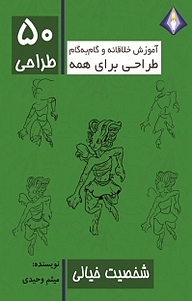 ۵۰
طراحی

آموزش خلاقانه و گام‌به‌گام
طراحی برای همه

شخصیت خیالی

نویسنده:
میثم وحیدی